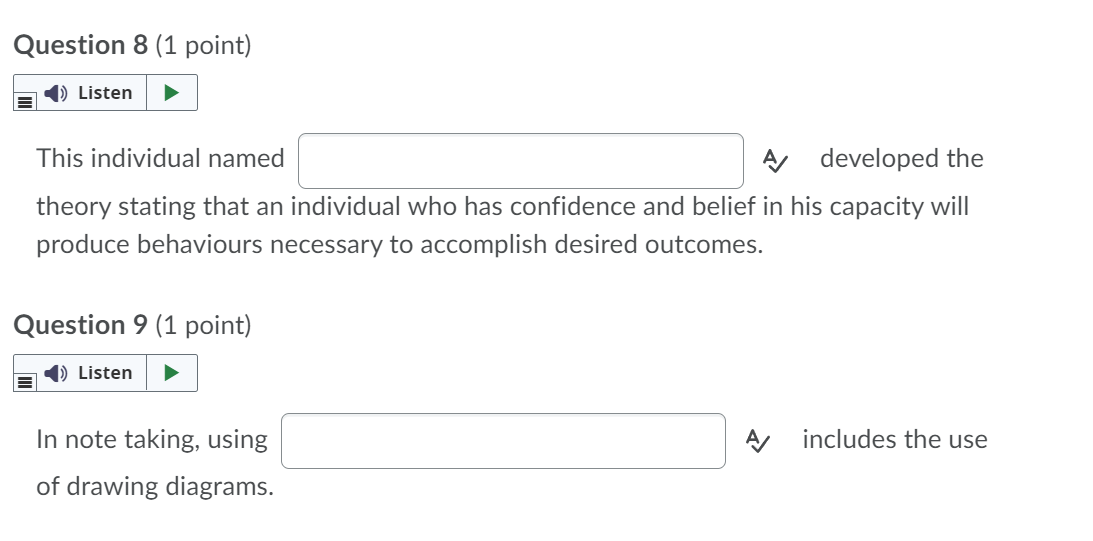 Question 8 (1 point)

Listen

This individual named developed the theory stating that an individual who has confidence and belief in his capacity will produce behaviours necessary to accomplish desired outcomes.

Question 9 (1 point)

Listen

In note taking, using includes the use of drawing diagrams.